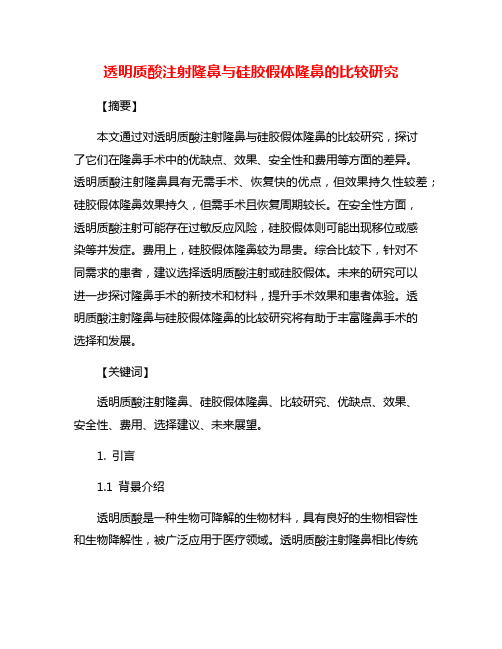 透明质酸注射隆鼻与硅胶假体隆鼻的比较研究

【摘要】

本文通过对透明质酸注射隆鼻与硅胶假体隆鼻的比较研究，探讨了它们在隆鼻手术中的优缺点、效果、安全性和费用等方面的差异。透明质酸注射隆鼻具有无需手术、恢复快的优点，但效果持久性较差；硅胶假体隆鼻效果持久，但需手术且恢复周期较长。在安全性方面，透明质酸注射可能存在过敏反应风险，硅胶假体则可能出现移位或感染等并发症。费用上，硅胶假体隆鼻较为昂贵。综合比较下，针对不同需求的患者，建议选择透明质酸注射或硅胶假体。未来的研究可以进一步探讨隆鼻手术的新技术和材料，提升手术效果和患者体验。透明质酸注射隆鼻与硅胶假体隆鼻的比较研究将有助于丰富隆鼻手术的选择和发展。

【关键词】

透明质酸注射隆鼻、硅胶假体隆鼻、比较研究、优缺点、效果、安全性、费用、选择建议、未来展望。

1. 引言

1.1 背景介绍

透明质酸是一种生物可降解的生物材料，具有良好的生物相容性和生物降解性，被广泛应用于医疗领域。透明质酸注射隆鼻相比传统